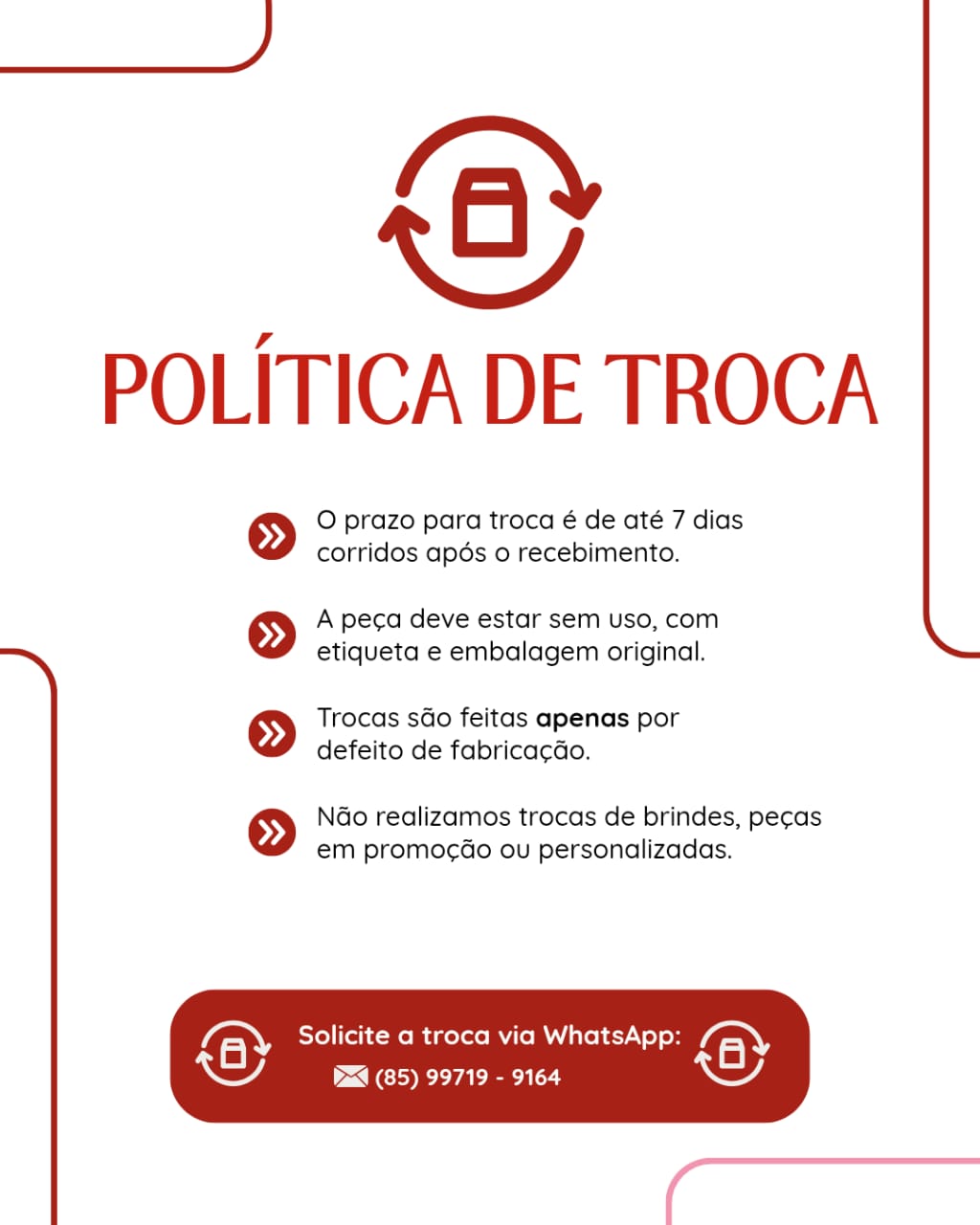 POLÍTICA DE TROCA

O prazo para troca é de até 7 dias corridos após o recebimento.

A peça deve estar sem uso, com etiqueta e embalagem original.

Trocas são feitas apenas por defeito de fabricação.

Não realizamos trocas de brindes, peças em promoção ou personalizadas.

Solicite a troca via WhatsApp:
(85) 99719 - 9164